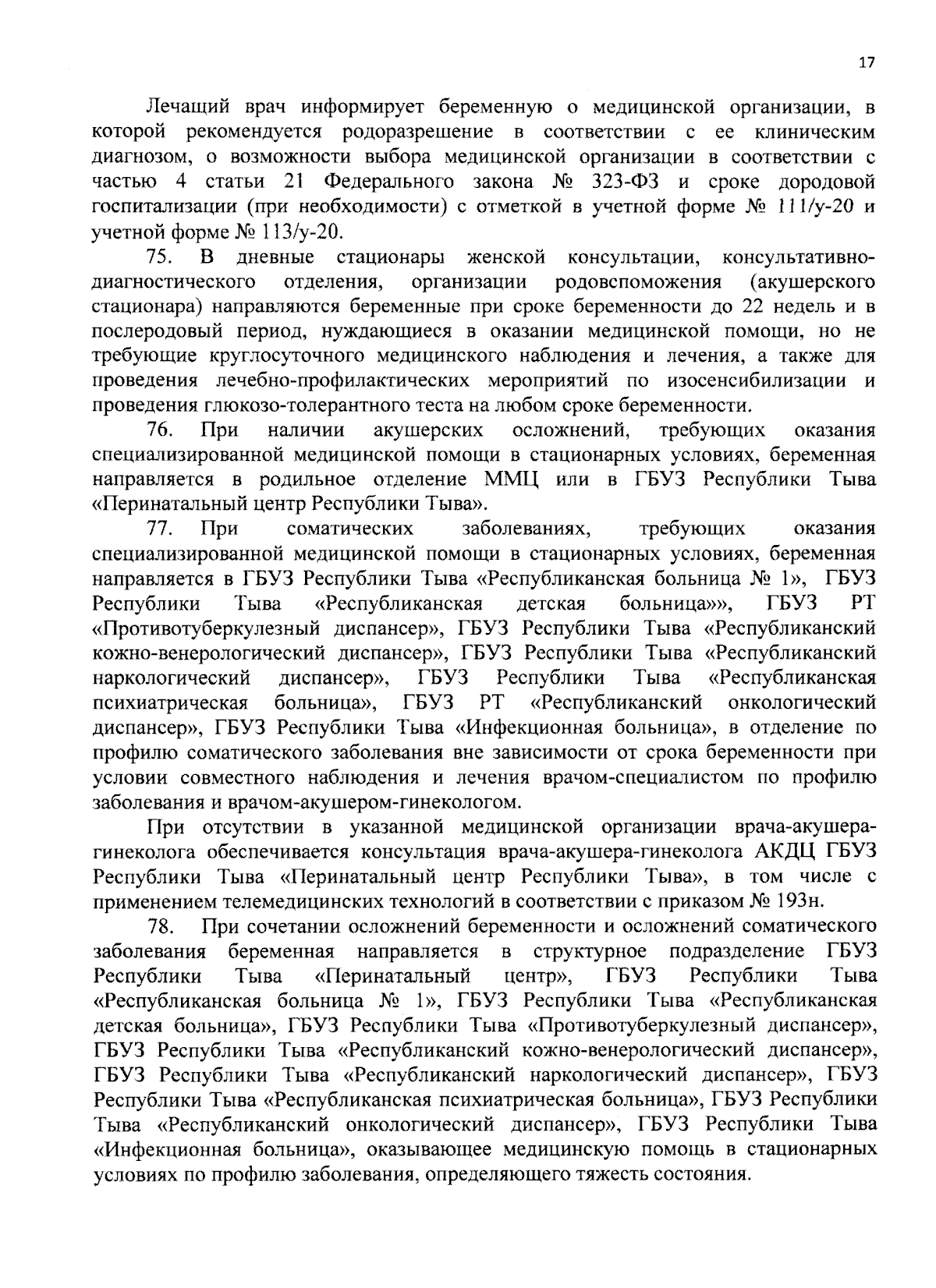 17

Лечащий врач информирует беременную о медицинской организации, в которой рекомендуется родоразрешение в соответствии с ее клиническим диагнозом, о возможности выбора медицинской организации в соответствии с частью 4 статьи 21 Федерального закона № 323-ФЗ и сроке дородовой госпитализации (при необходимости) с отметкой в учетной форме № 111/у-20 и учетной форме № 113/у-20.

75. В дневные стационары женской консультации, консультативно-диагностического отделения, организации родовспоможения (акушерского стационара) направляются беременные при сроке беременности до 22 недель и в послеродовый период, нуждающиеся в оказании медицинской помощи, но не требующие круглосуточного медицинского наблюдения и лечения, а также для проведения лечебно-профилактических мероприятий по изосенсибилизации и проведения глюкозо-толерантного теста на любом сроке беременности.

76. При наличии акушерских осложнений, требующих оказания специализированной медицинской помощи в стационарных условиях, беременная направляется в родильное отделение ММЦ или в ГБУЗ Республики Тыва «Перинатальный центр Республики Тыва».

77. При соматических заболеваниях, требующих оказания специализированной медицинской помощи в стационарных условиях, беременная направляется в ГБУЗ Республики Тыва «Республиканская больница № 1», ГБУЗ Республики Тыва «Республиканская детская больница»», ГБУЗ РТ «Противотуберкулезный диспансер», ГБУЗ Республики Тыва «Республиканский кожно-венерологический диспансер», ГБУЗ Республики Тыва «Республиканский наркологический диспансер», ГБУЗ Республики Тыва «Республиканская психиатрическая больница», ГБУЗ РТ «Республиканский онкологический диспансер», ГБУЗ Республики Тыва «Инфекционная больница», в отделение по профилю соматического заболевания вне зависимости от срока беременности при условии совместного наблюдения и лечения врачом-специалистом по профилю заболевания и врачом-акушером-гинекологом.

При отсутствии в указанной медицинской организации врача-акушера-гинеколога обеспечивается консультация врача-акушера-гинеколога АКДЦ ГБУЗ Республики Тыва «Перинатальный центр Республики Тыва», в том числе с применением телемедицинских технологий в соответствии с приказом № 193н.

78. При сочетании осложнений беременности и осложнений соматического заболевания беременная направляется в структурное подразделение ГБУЗ Республики Тыва «Перинатальный центр», ГБУЗ Республики Тыва «Республиканская больница № 1», ГБУЗ Республики Тыва «Республиканская детская больница», ГБУЗ Республики Тыва «Противотуберкулезный диспансер», ГБУЗ Республики Тыва «Республиканский кожно-венерологический диспансер», ГБУЗ Республики Тыва «Республиканский наркологический диспансер», ГБУЗ Республики Тыва «Республиканская психиатрическая больница», ГБУЗ Республики Тыва «Республиканский онкологический диспансер», ГБУЗ Республики Тыва «Инфекционная больница», оказывающее медицинскую помощь в стационарных условиях по профилю заболевания, определяющего тяжесть состояния.